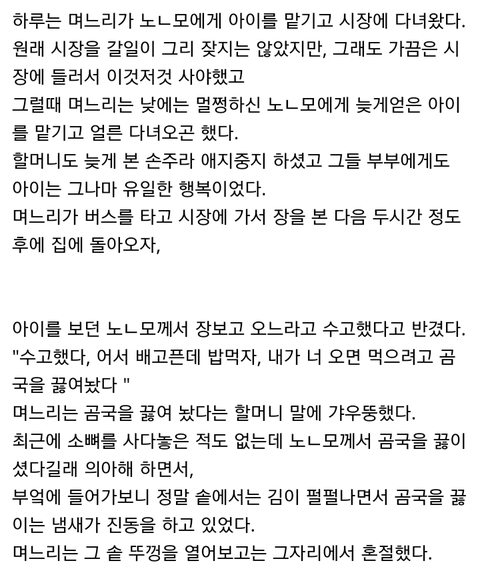 하루는 며느리가 노ㄴ모에게 아이를 맡기고 시장에 다녀왔다.
원래 시장을 갈일이 그리 잦지는 않았지만, 그래도 가끔은 시장에 들러서 이것저것 사야했고
그럴때 며느리는 낮에는 멀쩡하신 노ㄴ모에게 늦게얻은 아이를 맡기고 얼른 다녀오곤 했다.
할머니도 늦게 본 손주라 애지중지 하셨고 그들 부부에게도 아이는 그나마 유일한 행복이었다.
며느리가 버스를 타고 시장에 가서 장을 본 다음 두시간 정도 후에 집에 돌아오자,

아이를 보던 노ㄴ모께서 장보고 오느라고 수고했다고 반겼다.
"수고했다, 어서 배고픈데 밥먹자, 내가 너 오면 먹으려고 곰국을 끓여놨다 "
며느리는 곰국을 끓여 놨다는 할머니 말에 갸우뚱했다.
최근에 소뼈를 사다놓은 적도 없는데 노ㄴ모께서 곰국을 끓이셨다길래 의아해 하면서,
부엌에 들어가보니 정말 솥에서는 김이 펄펄나면서 곰국을 끓이는 냄새가 진동을 하고 있었다.
며느리는 그 솥 뚜껑을 열어보고는 그자리에서 혼절했다.